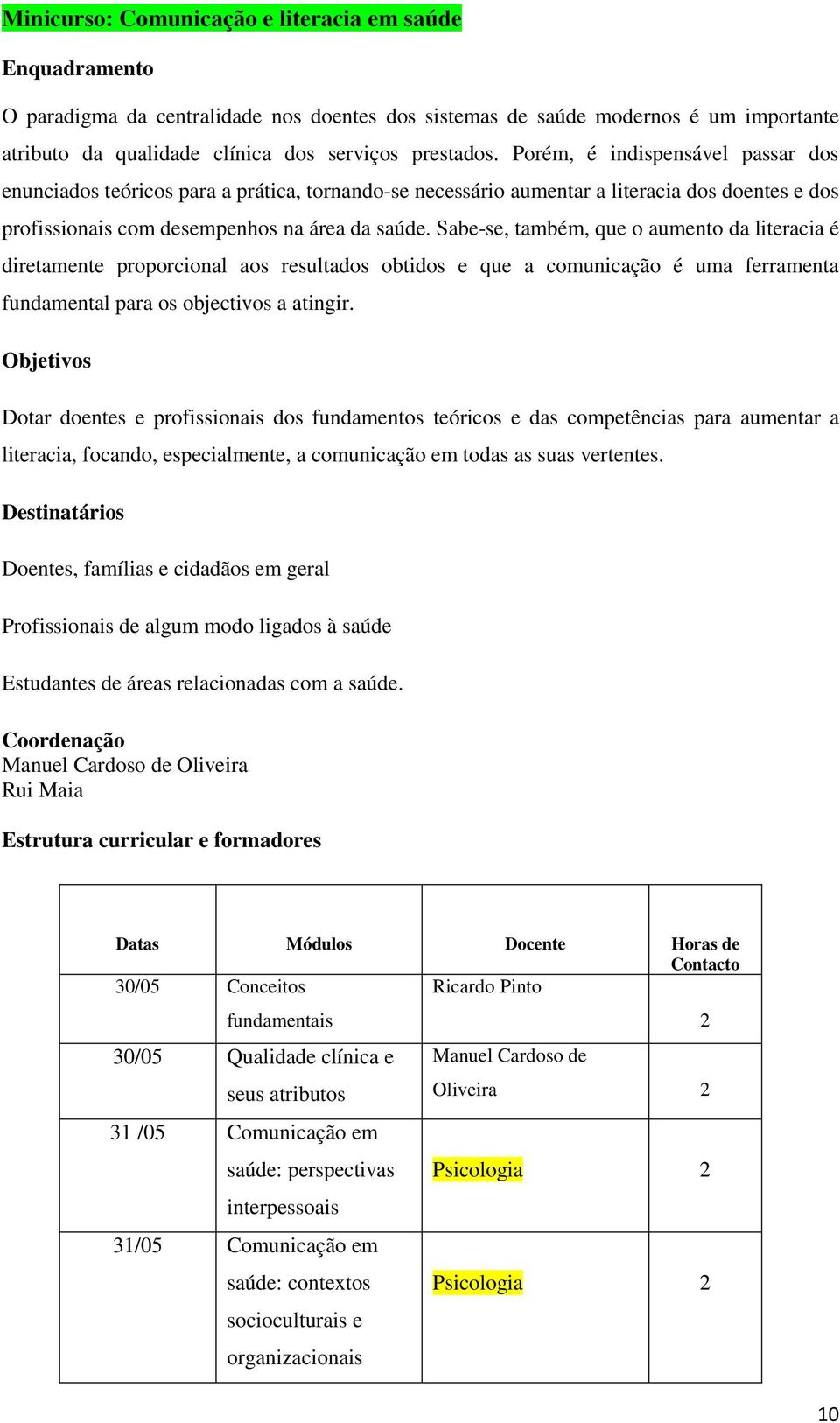 Minicurso: Comunicação e literacia em saúde

Enquadramento

O paradigma da centralidade nos doentes dos sistemas de saúde modernos é um importante atributo da qualidade clínica dos serviços prestados. Porém, é indispensável passar dos enunciados teóricos para a prática, tornando-se necessário aumentar a literacia dos doentes e dos profissionais com desempenhos na área da saúde. Sabe-se, também, que o aumento da literacia é diretamente proporcional aos resultados obtidos e que a comunicação é uma ferramenta fundamental para os objectivos a atingir.

Objetivos

Dotar doentes e profissionais dos fundamentos teóricos e das competências para aumentar a literacia, focando, especialmente, a comunicação em todas as suas vertentes.

Destinatários

Doentes, famílias e cidadãos em geral

Profissionais de algum modo ligados à saúde

Estudantes de áreas relacionadas com a saúde.

Coordenação
Manuel Cardoso de Oliveira
Rui Maia

Estrutura curricular e formadores

| Datas | Módulos | Docente | Horas de Contacto |
|---|---|---|---|
| 30/05 | Conceitos fundamentais | Ricardo Pinto | 2 |
| 30/05 | Qualidade clínica e seus atributos | Manuel Cardoso de Oliveira | 2 |
| 31 /05 | Comunicação em saúde: perspectivas interpessoais | Psicologia | 2 |
| 31/05 | Comunicação em saúde: contextos socioculturais e organizacionais | Psicologia | 2 |

10